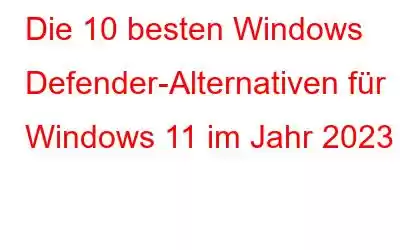 Die 10 besten Windows Defender-Alternativen für Windows 11 im Jahr 2023